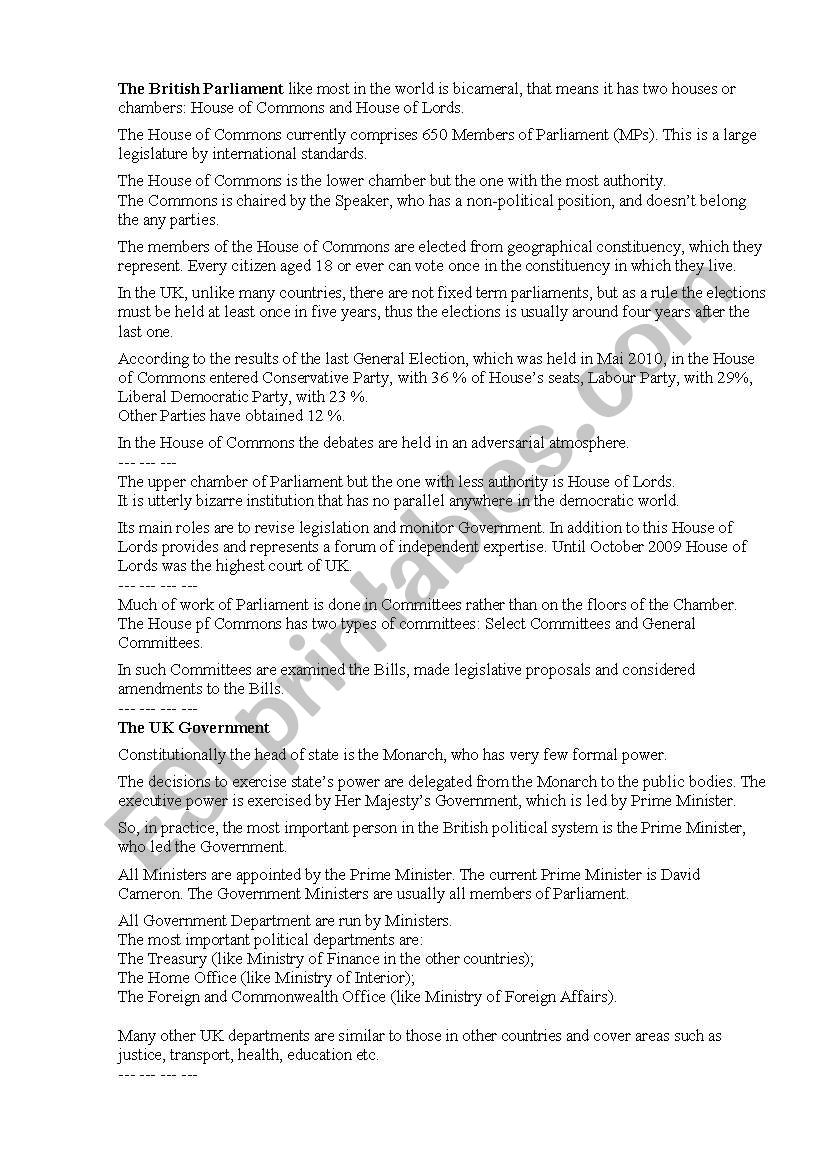 **The British Parliament** like most in the world is bicameral, that means it has two houses or chambers: House of Commons and House of Lords.

The House of Commons currently comprises 650 Members of Parliament (MPs). This is a large legislature by international standards.

The House of Commons is the lower chamber but the one with the most authority.
The Commons is chaired by the Speaker, who has a non-political position, and doesn't belong the any parties.

The members of the House of Commons are elected from geographical constituency, which they represent. Every citizen aged 18 or ever can vote once in the constituency in which they live.

In the UK, unlike many countries, there are not fixed term parliaments, but as a rule the elections must be held at least once in five years, thus the elections is usually around four years after the last one.

According to the results of the last General Election, which was held in Mai 2010, in the House of Commons entered Conservative Party, with 36 % of House's seats, Labour Party, with 29%, Liberal Democratic Party, with 23 %.
Other Parties have obtained 12 %.

In the House of Commons the debates are held in an adversarial atmosphere.
--- --- ---
The upper chamber of Parliament but the one with less authority is House of Lords.
It is utterly bizarre institution that has no parallel anywhere in the democratic world.

Its main roles are to revise legislation and monitor Government. In addition to this House of Lords provides and represents a forum of independent expertise. Until October 2009 House of Lords was the highest court of UK.
--- --- --- ---
Much of work of Parliament is done in Committees rather than on the floors of the Chamber.
The House pf Commons has two types of committees: Select Committees and General Committees.

In such Committees are examined the Bills, made legislative proposals and considered amendments to the Bills.
--- --- --- ---
**The UK Government**

Constitutionally the head of state is the Monarch, who has very few formal power.

The decisions to exercise state's power are delegated from the Monarch to the public bodies. The executive power is exercised by Her Majesty's Government, which is led by Prime Minister.

So, in practice, the most important person in the British political system is the Prime Minister, who led the Government.

All Ministers are appointed by the Prime Minister. The current Prime Minister is David Cameron. The Government Ministers are usually all members of Parliament.

All Government Department are run by Ministers.
The most important political departments are:
The Treasury (like Ministry of Finance in the other countries);
The Home Office (like Ministry of Interior);
The Foreign and Commonwealth Office (like Ministry of Foreign Affairs).

Many other UK departments are similar to those in other countries and cover areas such as justice, transport, health, education etc.
--- --- --- ---

ESLprintables.com